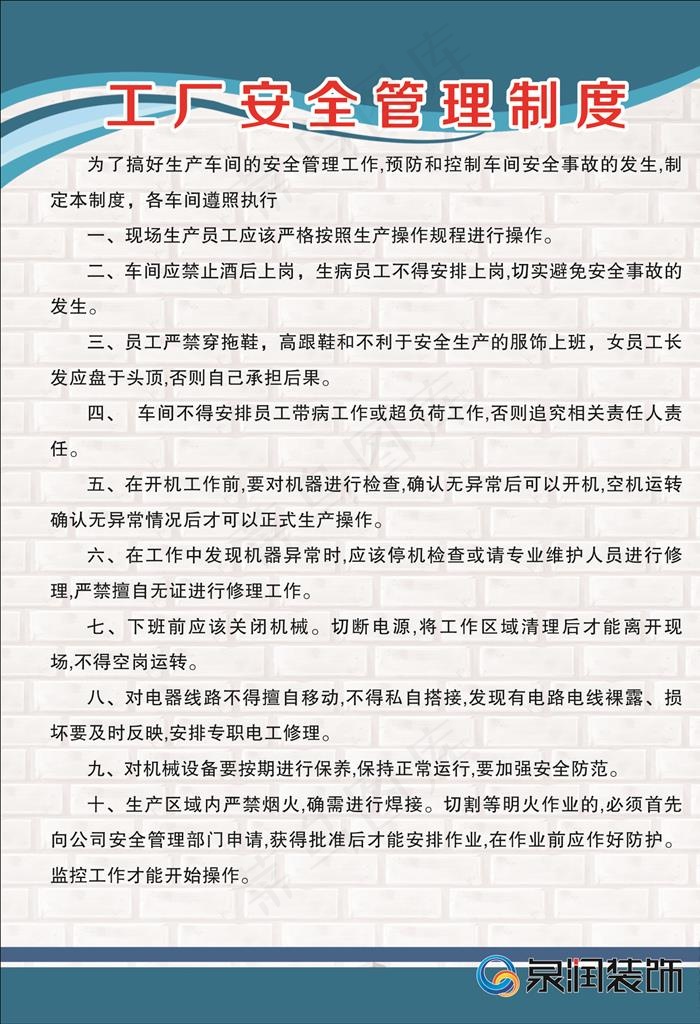 工厂安全管理制度

为了搞好生产车间的安全管理工作,预防和控制车间安全事故的发生,制定本制度，各车间遵照执行

一、现场生产员工应该严格按照生产操作规程进行操作。

二、车间应禁止酒后上岗，生病员工不得安排上岗,切实避免安全事故的发生。

三、员工严禁穿拖鞋，高跟鞋和不利于安全生产的服饰上班，女员工长发应盘于头顶,否则自己承担后果。

四、 车间不得安排员工带病工作或超负荷工作,否则追究相关责任人责任。

五、在开机工作前,要对机器进行检查,确认无异常后可以开机,空机运转确认无异常情况后才可以正式生产操作。

六、在工作中发现机器异常时,应该停机检查或请专业维护人员进行修理,严禁擅自无证进行修理工作。

七、下班前应该关闭机械。切断电源,将工作区域清理后才能离开现场,不得空岗运转。

八、对电器线路不得擅自移动,不得私自搭接,发现有电路电线裸露、损坏要及时反映,安排专职电工修理。

九、对机械设备要按期进行保养,保持正常运行,要加强安全防范。

十、生产区域内严禁烟火,确需进行焊接。切割等明火作业的,必须首先向公司安全管理部门申请,获得批准后才能安排作业,在作业前应作好防护。监控工作才能开始操作。

泉润装饰